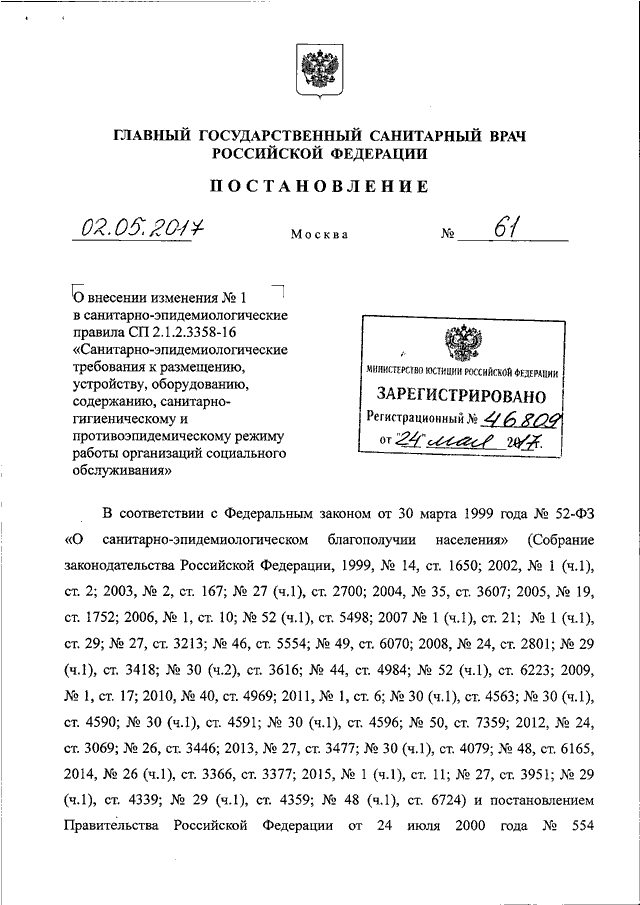 ГЛАВНЫЙ ГОСУДАРСТВЕННЫЙ САНИТАРНЫЙ ВРАЧ РОССИЙСКОЙ ФЕДЕРАЦИИ

ПОСТАНОВЛЕНИЕ

02.05.2017 Москва № 61

О внесении изменения № 1 в санитарно-эпидемиологические правила СП 2.1.2.3358-16 «Санитарно-эпидемиологические требования к размещению, устройству, оборудованию, содержанию, санитарно-гигиеническому и противоэпидемическому режиму работы организаций социального обслуживания»

МИНИСТЕРСТВО ЮСТИЦИИ РОССИЙСКОЙ ФЕДЕРАЦИИ
ЗАРЕГИСТРИРОВАНО
Регистрационный № 46809
от 24 мая 2017г.

В соответствии с Федеральным законом от 30 марта 1999 года № 52-ФЗ «О санитарно-эпидемиологическом благополучии населения» (Собрание законодательства Российской Федерации, 1999, № 14, ст. 1650; 2002, № 1 (ч.1), ст. 2; 2003, № 2, ст. 167; № 27 (ч.1), ст. 2700; 2004, № 35, ст. 3607; 2005, № 19, ст. 1752; 2006, № 1, ст. 10; № 52 (ч.1), ст. 5498; 2007 № 1 (ч.1), ст. 21; № 1 (ч.1), ст. 29; № 27, ст. 3213; № 46, ст. 5554; № 49, ст. 6070; 2008, № 24, ст. 2801; № 29 (ч.1), ст. 3418; № 30 (ч.2), ст. 3616; № 44, ст. 4984; № 52 (ч.1), ст. 6223; 2009, № 1, ст. 17; 2010, № 40, ст. 4969; 2011, № 1, ст. 6; № 30 (ч.1), ст. 4563; № 30 (ч.1), ст. 4590; № 30 (ч.1), ст. 4591; № 30 (ч.1), ст. 4596; № 50, ст. 7359; 2012, № 24, ст. 3069; № 26, ст. 3446; 2013, № 27, ст. 3477; № 30 (ч.1), ст. 4079; № 48, ст. 6165, 2014, № 26 (ч.1), ст. 3366, ст. 3377; 2015, № 1 (ч.1), ст. 11; № 27, ст. 3951; № 29 (ч.1), ст. 4339; № 29 (ч.1), ст. 4359; № 48 (ч.1), ст. 6724) и постановлением Правительства Российской Федерации от 24 июля 2000 года № 554